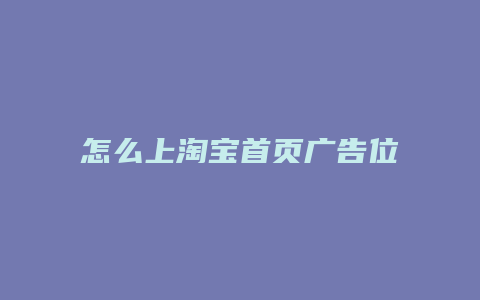 怎么上淘宝首页广告位